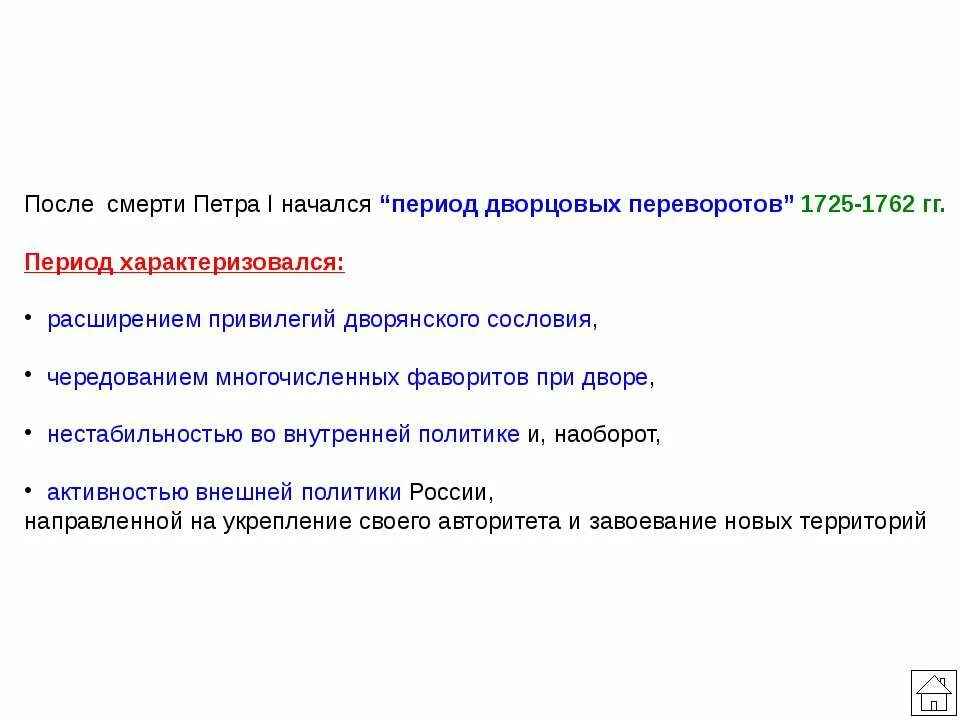 После смерти Петра I начался "период дворцовых переворотов" 1725-1762 гг.

Период характеризовался:

• расширением привилегий дворянского сословия,

• чередованием многочисленных фаворитов при дворе,

• нестабильностью во внутренней политике и, наоборот,

• активностью внешней политики России,
направленной на укрепление своего авторитета и завоевание новых территорий